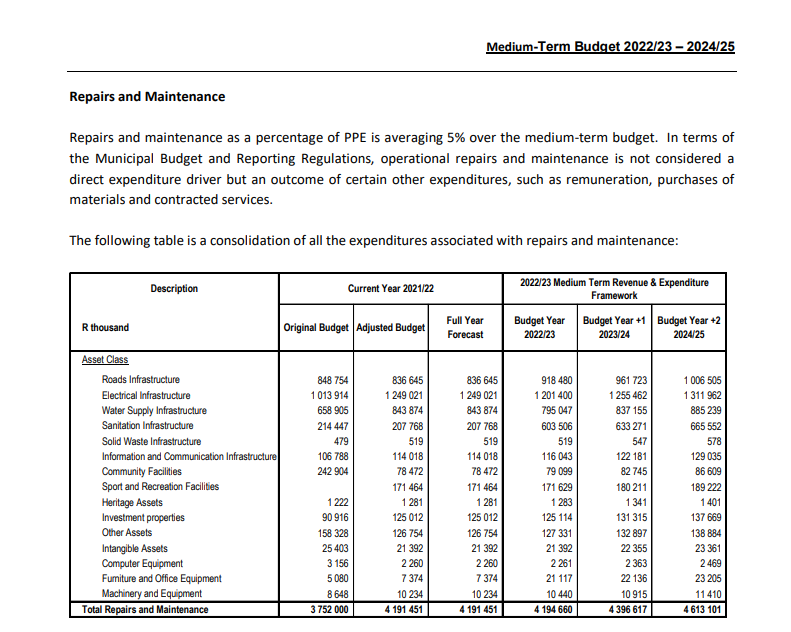 Medium-Term Budget 2022/23 – 2024/25

Repairs and Maintenance

Repairs and maintenance as a percentage of PPE is averaging 5% over the medium-term budget. In terms of the Municipal Budget and Reporting Regulations, operational repairs and maintenance is not considered a direct expenditure driver but an outcome of certain other expenditures, such as remuneration, purchases of materials and contracted services.

The following table is a consolidation of all the expenditures associated with repairs and maintenance:

| Description | Current Year 2021/22 | | | 2022/23 Medium Term Revenue & Expenditure Framework | | |
|---|---|---|---|---|---|---|
| R thousand | Original Budget | Adjusted Budget | Full Year Forecast | Budget Year 2022/23 | Budget Year +1 2023/24 | Budget Year +2 2024/25 |
| Asset Class | | | | | | |
| Roads Infrastructure | 848 754 | 836 645 | 836 645 | 918 480 | 961 723 | 1 006 505 |
| Electrical Infrastructure | 1 013 914 | 1 249 021 | 1 249 021 | 1 201 400 | 1 255 462 | 1 311 962 |
| Water Supply Infrastructure | 658 905 | 843 874 | 843 874 | 795 047 | 837 155 | 885 239 |
| Sanitation Infrastructure | 214 447 | 207 768 | 207 768 | 603 506 | 633 271 | 665 552 |
| Solid Waste Infrastructure | 479 | 519 | 519 | 519 | 547 | 578 |
| Information and Communication Infrastructure | 106 788 | 114 018 | 114 018 | 116 043 | 122 181 | 129 035 |
| Community Facilities | 242 904 | 78 472 | 78 472 | 79 099 | 82 745 | 86 609 |
| Sport and Recreation Facilities | | 171 464 | 171 464 | 171 629 | 180 211 | 189 222 |
| Heritage Assets | 1 222 | 1 281 | 1 281 | 1 283 | 1 341 | 1 401 |
| Investment properties | 90 916 | 125 012 | 125 012 | 125 114 | 131 315 | 137 669 |
| Other Assets | 158 328 | 126 754 | 126 754 | 127 331 | 132 897 | 138 884 |
| Intangible Assets | 25 403 | 21 392 | 21 392 | 21 392 | 22 355 | 23 361 |
| Computer Equipment | 3 156 | 2 260 | 2 260 | 2 261 | 2 363 | 2 469 |
| Furniture and Office Equipment | 5 080 | 7 374 | 7 374 | 21 117 | 22 136 | 23 205 |
| Machinery and Equipment | 8 648 | 10 234 | 10 234 | 10 440 | 10 915 | 11 410 |
| Total Repairs and Maintenance | 3 752 000 | 4 191 451 | 4 191 451 | 4 194 660 | 4 396 617 | 4 613 101 |